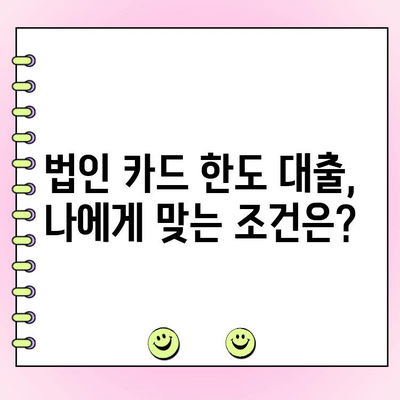 법인 카드 한도 대출,
나에게 맞는 조건은?